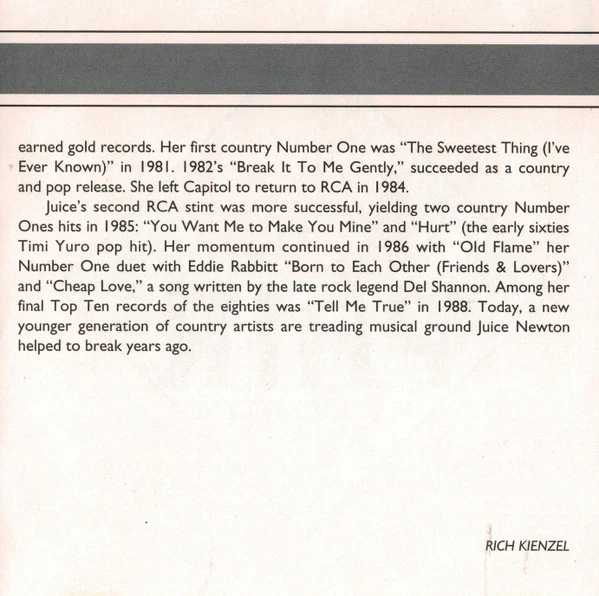 earned gold records. Her first country Number One was "The Sweetest Thing (I've Ever Known)" in 1981. 1982's "Break It To Me Gently," succeeded as a country and pop release. She left Capitol to return to RCA in 1984.

Juice's second RCA stint was more successful, yielding two country Number Ones hits in 1985: "You Want Me to Make You Mine" and "Hurt" (the early sixties Timi Yuro pop hit). Her momentum continued in 1986 with "Old Flame" her Number One duet with Eddie Rabbitt "Born to Each Other (Friends & Lovers)" and "Cheap Love," a song written by the late rock legend Del Shannon. Among her final Top Ten records of the eighties was "Tell Me True" in 1988. Today, a new younger generation of country artists are treading musical ground Juice Newton helped to break years ago.

RICH KIENZEL